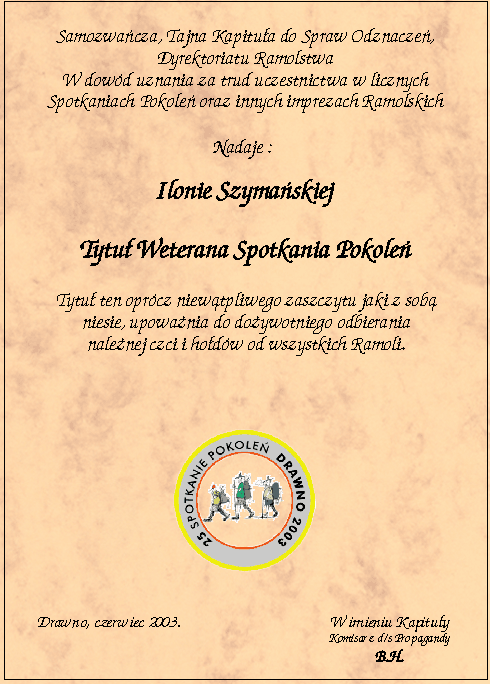 Samozwańcza, Tajna Kapituła do Spraw Odznaczeń, Dyrektoriatu Ramolstwa
W dowód uznania za trud uczestnictwa w licznych Spotkaniach Pokoleń oraz innych imprezach Ramolskich

Nadaje :

Ilonie Szymańskiej

Tytuł Weterana Spotkania Pokoleń

Tytuł ten oprócz niewątpliwego zaszczytu jaki z sobą niesie, upoważnia do dożywotniego odbierania należnej czci i hołdów od wszystkich Ramoli.

25 SPOTKANIE POKOLEŃ DRAWNO 2003

Drawno, czerwiec 2003.

W imieniu Kapituły
Komisarz d/s Propagandy
B.H.